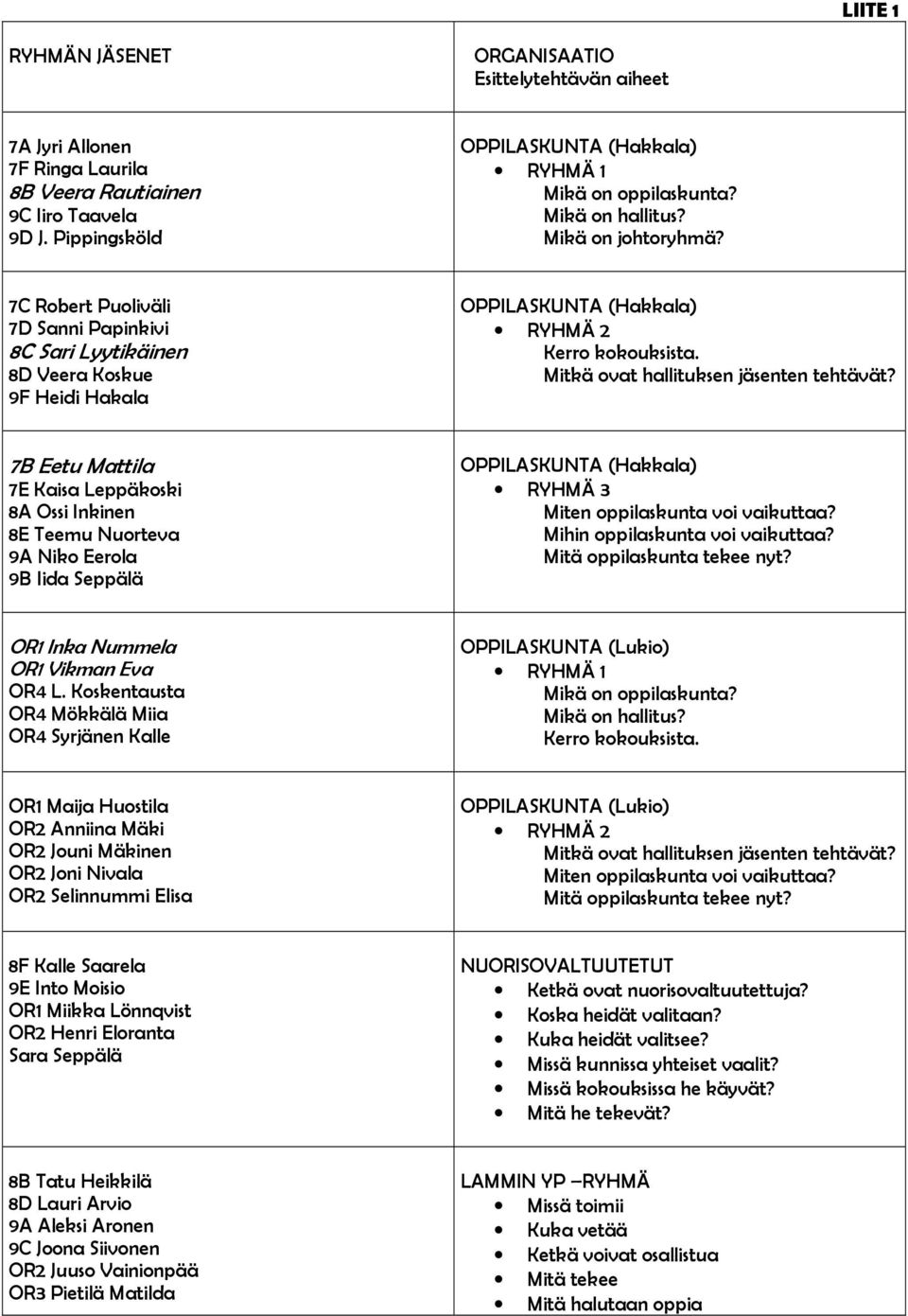 LIITE 1

| RYHMÄN JÄSENET | ORGANISAATIO Esittelytehtävän aiheet |
|---|---|
| 7A Jyri Allonen 7F Ringa Laurila 8B Veera Rautiainen 9C Iiro Taavela 9D J. Pippingsköld | OPPILASKUNTA (Hakkala) • RYHMÄ 1 Mikä on oppilaskunta? Mikä on hallitus? Mikä on johtoryhmä? |
| 7C Robert Puoliväli 7D Sanni Papinkivi 8C Sari Lyytikäinen 8D Veera Koskue 9F Heidi Hakala | OPPILASKUNTA (Hakkala) • RYHMÄ 2 Kerro kokouksista. Mitkä ovat hallituksen jäsenten tehtävät? |
| 7B Eetu Mattila 7E Kaisa Leppäkoski 8A Ossi Inkinen 8E Teemu Nuorteva 9A Niko Eerola 9B Iida Seppälä | OPPILASKUNTA (Hakkala) • RYHMÄ 3 Miten oppilaskunta voi vaikuttaa? Mihin oppilaskunta voi vaikuttaa? Mitä oppilaskunta tekee nyt? |
| OR1 Inka Nummela OR1 Vikman Eva OR4 L. Koskentausta OR4 Mökkälä Miia OR4 Syrjänen Kalle | OPPILASKUNTA (Lukio) • RYHMÄ 1 Mikä on oppilaskunta? Mikä on hallitus? Kerro kokouksista. |
| OR1 Maija Huostila OR2 Anniina Mäki OR2 Jouni Mäkinen OR2 Joni Nivala OR2 Selinnummi Elisa | OPPILASKUNTA (Lukio) • RYHMÄ 2 Mitkä ovat hallituksen jäsenten tehtävät? Miten oppilaskunta voi vaikuttaa? Mitä oppilaskunta tekee nyt? |
| 8F Kalle Saarela 9E Into Moisio OR1 Miikka Lönnqvist OR2 Henri Eloranta Sara Seppälä | NUORISOVALTUUTETUT • Ketkä ovat nuorisovaltuutettuja? • Koska heidät valitaan? • Kuka heidät valitsee? • Missä kunnissa yhteiset vaalit? • Missä kokouksissa he käyvät? • Mitä he tekevät? |
| 8B Tatu Heikkilä 8D Lauri Arvio 9A Aleksi Aronen 9C Joona Siivonen OR2 Juuso Vainionpää OR3 Pietilä Matilda | LAMMIN YP –RYHMÄ • Missä toimii • Kuka vetää • Ketkä voivat osallistua • Mitä tekee • Mitä halutaan oppia |